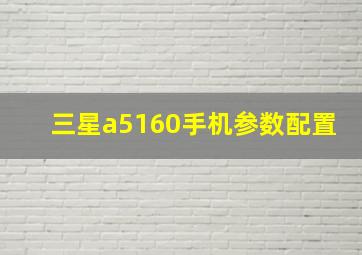 三星a5160手机参数配置